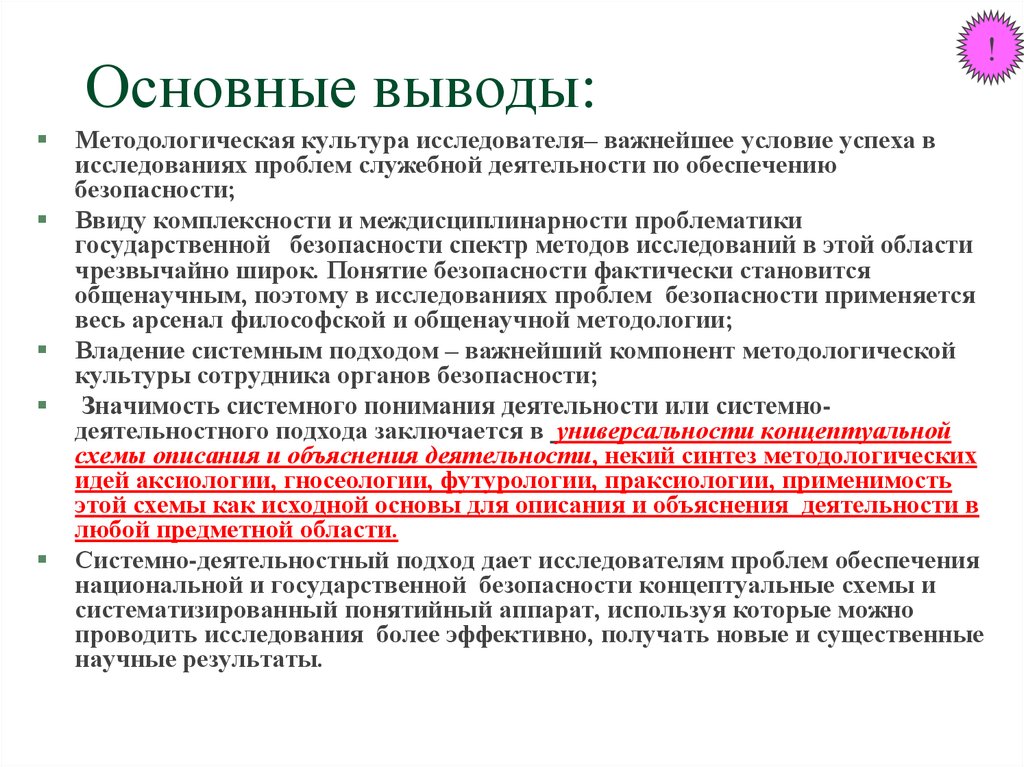 !

Основные выводы:

Методологическая культура исследователя– важнейшее условие успеха в исследованиях проблем служебной деятельности по обеспечению безопасности;

Ввиду комплексности и междисциплинарности проблематики государственной безопасности спектр методов исследований в этой области чрезвычайно широк. Понятие безопасности фактически становится общенаучным, поэтому в исследованиях проблем безопасности применяется весь арсенал философской и общенаучной методологии;

Владение системным подходом – важнейший компонент методологической культуры сотрудника органов безопасности;

Значимость системного понимания деятельности или системно-деятельностного подхода заключается в универсальности концептуальной схемы описания и объяснения деятельности, некий синтез методологических идей аксиологии, гносеологии, футурологии, праксиологии, применимость этой схемы как исходной основы для описания и объяснения деятельности в любой предметной области.

Системно-деятельностный подход дает исследователям проблем обеспечения национальной и государственной безопасности концептуальные схемы и систематизированный понятийный аппарат, используя которые можно проводить исследования более эффективно, получать новые и существенные научные результаты.